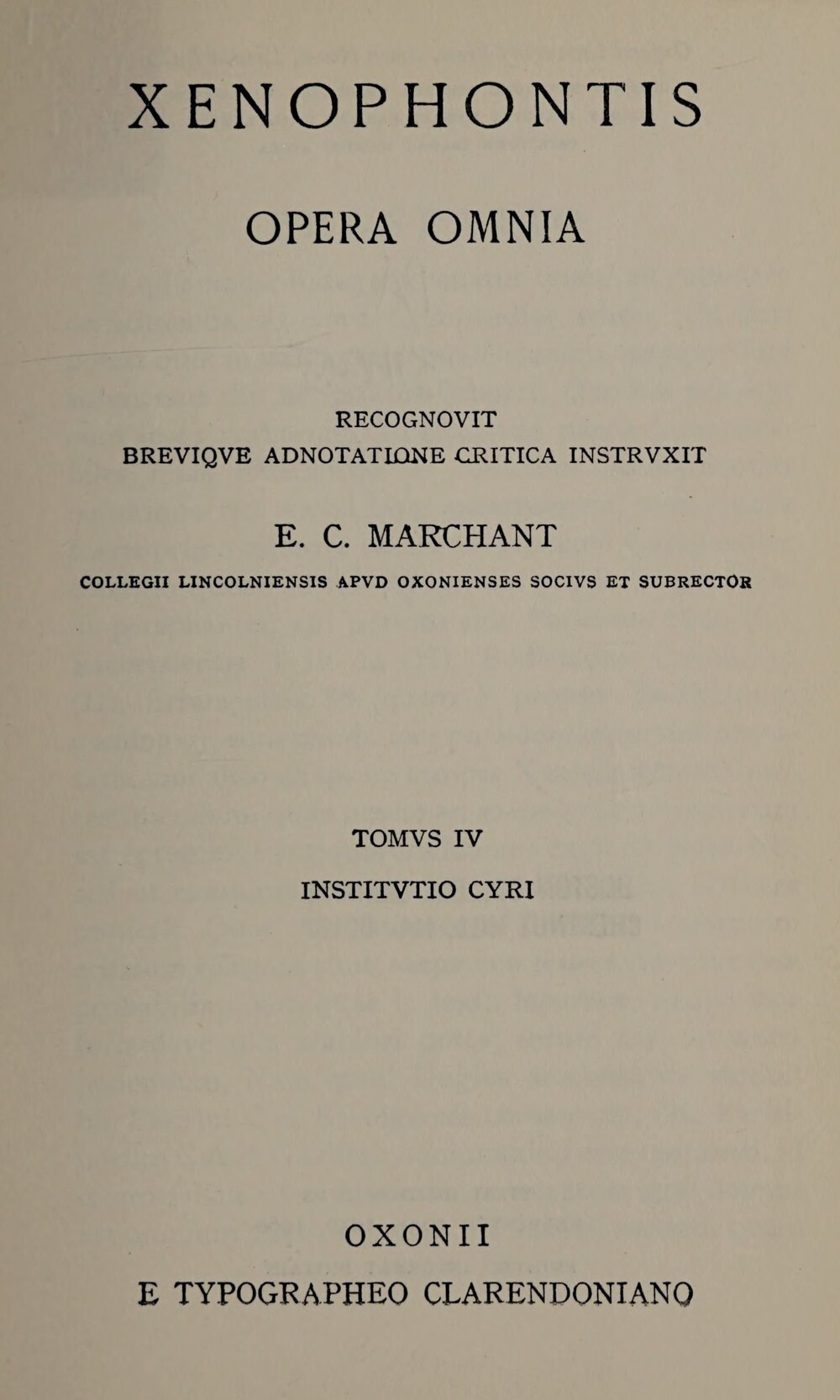 XENOPHONTIS

OPERA OMNIA

RECOGNOVIT
BREVIQVE ADNOTATIONE CRITICA INSTRVXIT

E. C. MARCHANT
COLLEGII LINCOLNIENSIS APVD OXONIENSES SOCIVS ET SUBRECTOR

TOMVS IV
INSTITVTIO CYRI

OXONII
E TYPOGRAPHEO CLARENDONIANO